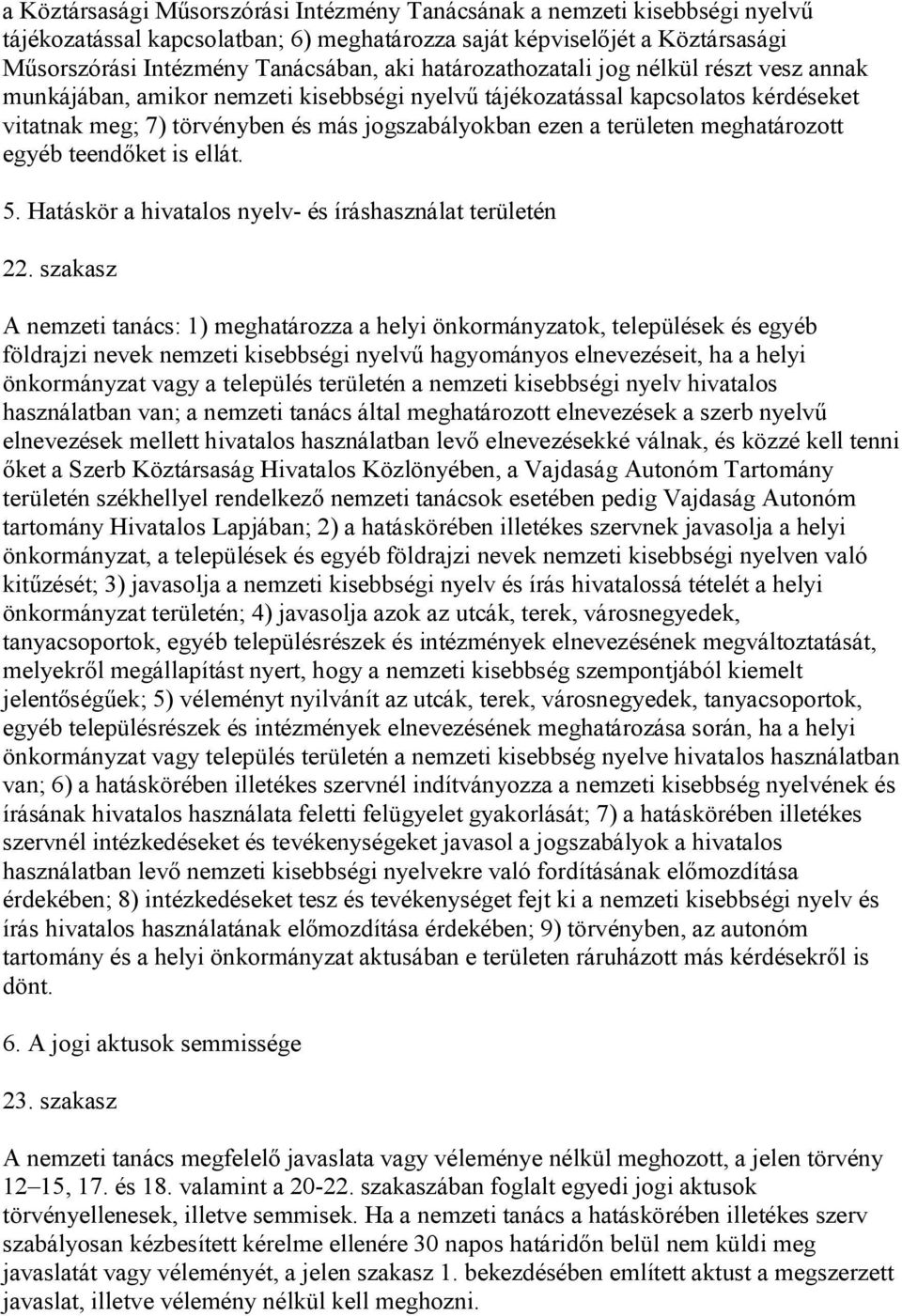 a Köztársasági Műsorszórási Intézmény Tanácsának a nemzeti kisebbségi nyelvű tájékozatással kapcsolatban; 6) meghatározza saját képviselőjét a Köztársasági Műsorszórási Intézmény Tanácsában, aki határozathozatali jog nélkül részt vesz annak munkájában, amikor nemzeti kisebbségi nyelvű tájékozatással kapcsolatos kérdéseket vitatnak meg; 7) törvényben és más jogszabályokban ezen a területen meghatározott egyéb teendőket is ellát.

5. Hatáskör a hivatalos nyelv- és íráshasználat területén

22. szakasz

A nemzeti tanács: 1) meghatározza a helyi önkormányzatok, települések és egyéb földrajzi nevek nemzeti kisebbségi nyelvű hagyományos elnevezéseit, ha a helyi önkormányzat vagy a település területén a nemzeti kisebbségi nyelv hivatalos használatban van; a nemzeti tanács által meghatározott elnevezések a szerb nyelvű elnevezések mellett hivatalos használatban levő elnevezésekké válnak, és közzé kell tenni őket a Szerb Köztársaság Hivatalos Közlönyében, a Vajdaság Autonóm Tartomány területén székhellyel rendelkező nemzeti tanácsok esetében pedig Vajdaság Autonóm tartomány Hivatalos Lapjában; 2) a hatáskörében illetékes szervnek javasolja a helyi önkormányzat, a települések és egyéb földrajzi nevek nemzeti kisebbségi nyelven való kitűzését; 3) javasolja a nemzeti kisebbségi nyelv és írás hivatalossá tételét a helyi önkormányzat területén; 4) javasolja azok az utcák, terek, városnegyedek, tanyacsoportok, egyéb településrészek és intézmények elnevezésének megváltoztatását, melyekről megállapítást nyert, hogy a nemzeti kisebbség szempontjából kiemelt jelentőségűek; 5) véleményt nyilvánít az utcák, terek, városnegyedek, tanyacsoportok, egyéb településrészek és intézmények elnevezésének meghatározása során, ha a helyi önkormányzat vagy település területén a nemzeti kisebbség nyelve hivatalos használatban van; 6) a hatáskörében illetékes szervnél indítványozza a nemzeti kisebbség nyelvének és írásának hivatalos használata feletti felügyelet gyakorlását; 7) a hatáskörében illetékes szervnél intézkedéseket és tevékenységeket javasol a jogszabályok a hivatalos használatban levő nemzeti kisebbségi nyelvekre való fordításának előmozdítása érdekében; 8) intézkedéseket tesz és tevékenységet fejt ki a nemzeti kisebbségi nyelv és írás hivatalos használatának előmozdítása érdekében; 9) törvényben, az autonóm tartomány és a helyi önkormányzat aktusában e területen ráruházott más kérdésekről is dönt.

6. A jogi aktusok semmissége

23. szakasz

A nemzeti tanács megfelelő javaslata vagy véleménye nélkül meghozott, a jelen törvény 12–15, 17. és 18. valamint a 20-22. szakaszában foglalt egyedi jogi aktusok törvényellenesek, illetve semmisek. Ha a nemzeti tanács a hatáskörében illetékes szerv szabályosan kézbesített kérelme ellenére 30 napos határidőn belül nem küldi meg javaslatát vagy véleményét, a jelen szakasz 1. bekezdésében említett aktust a megszerzett javaslat, illetve vélemény nélkül kell meghozni.